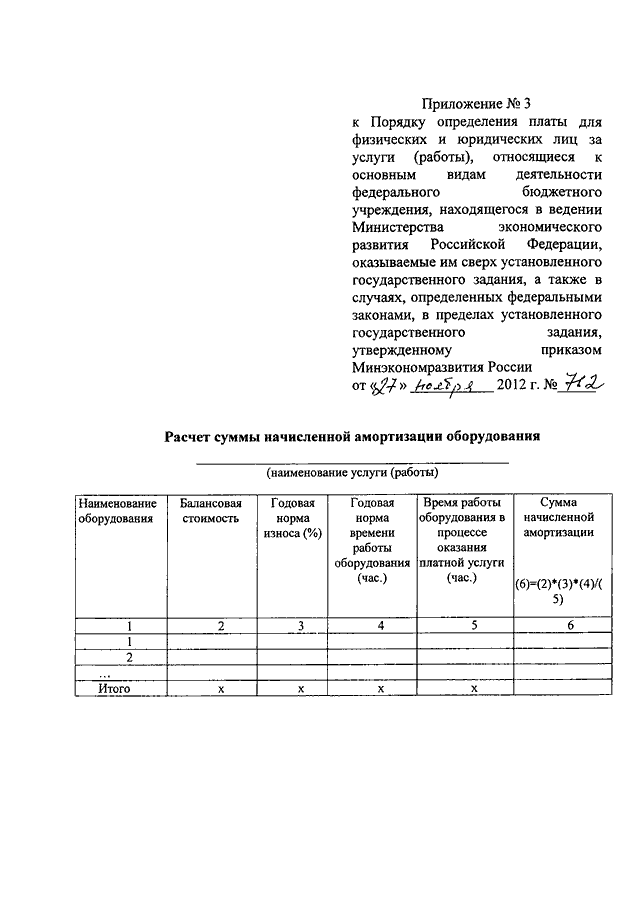 Приложение № 3
к Порядку определения платы для физических и юридических лиц за услуги (работы), относящиеся к основным видам деятельности федерального бюджетного учреждения, находящегося в ведении Министерства экономического развития Российской Федерации, оказываемые им сверх установленного государственного задания, а также в случаях, определенных федеральными законами, в пределах установленного государственного задания, утвержденному приказом Минэкономразвития России
от «27» ноября 2012 г. № 712

Расчет суммы начисленной амортизации оборудования

(наименование услуги (работы)

| Наименование оборудования | Балансовая стоимость | Годовая норма износа (%) | Годовая норма времени работы оборудования (час.) | Время работы оборудования в процессе оказания платной услуги (час.) | Сумма начисленной амортизации (6)=(2)*(3)*(4)/(5) |
|---|---|---|---|---|---|
| 1 | 2 | 3 | 4 | 5 | 6 |
| 1 | | | | | |
| 2 | | | | | |
| ... | | | | | |
| Итого | х | х | х | х | |